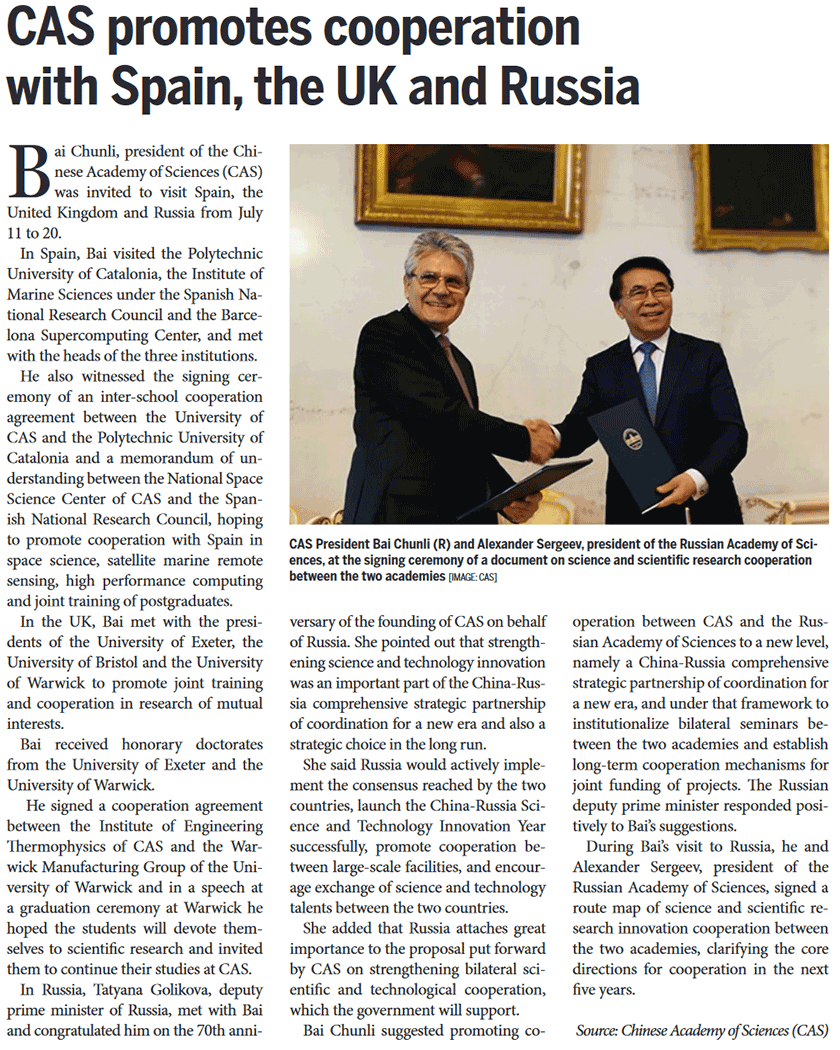 CAS promotes cooperation with Spain, the UK and Russia

Bai Chunli, president of the Chinese Academy of Sciences (CAS) was invited to visit Spain, the United Kingdom and Russia from July 11 to 20.

In Spain, Bai visited the Polytechnic University of Catalonia, the Institute of Marine Sciences under the Spanish National Research Council and the Barcelona Supercomputing Center, and met with the heads of the three institutions.

He also witnessed the signing ceremony of an inter-school cooperation agreement between the University of CAS and the Polytechnic University of Catalonia and a memorandum of understanding between the National Space Science Center of CAS and the Spanish National Research Council, hoping to promote cooperation with Spain in space science, satellite marine remote sensing, high performance computing and joint training of postgraduates.

In the UK, Bai met with the presidents of the University of Exeter, the University of Bristol and the University of Warwick to promote joint training and cooperation in research of mutual interests.

Bai received honorary doctorates from the University of Exeter and the University of Warwick.

He signed a cooperation agreement between the Institute of Engineering Thermophysics of CAS and the Warwick Manufacturing Group of the University of Warwick and in a speech at a graduation ceremony at Warwick he hoped the students will devote themselves to scientific research and invited them to continue their studies at CAS.

In Russia, Tatyana Golikova, deputy prime minister of Russia, met with Bai and congratulated him on the 70th anniversary of the founding of CAS on behalf of Russia. She pointed out that strengthening science and technology innovation was an important part of the China-Russia comprehensive strategic partnership of coordination for a new era and also a strategic choice in the long run.

She said Russia would actively implement the consensus reached by the two countries, launch the China-Russia Science and Technology Innovation Year successfully, promote cooperation between large-scale facilities, and encourage exchange of science and technology talents between the two countries.

She added that Russia attaches great importance to the proposal put forward by CAS on strengthening bilateral scientific and technological cooperation, which the government will support.

Bai Chunli suggested promoting cooperation between CAS and the Russian Academy of Sciences to a new level, namely a China-Russia comprehensive strategic partnership of coordination for a new era, and under that framework to institutionalize bilateral seminars between the two academies and establish long-term cooperation mechanisms for joint funding of projects. The Russian deputy prime minister responded positively to Bai's suggestions.

During Bai's visit to Russia, he and Alexander Sergeev, president of the Russian Academy of Sciences, signed a route map of science and scientific research innovation cooperation between the two academies, clarifying the core directions for cooperation in the next five years.

Source: Chinese Academy of Sciences (CAS)

CAS President Bai Chunli (R) and Alexander Sergeev, president of the Russian Academy of Sciences, at the signing ceremony of a document on science and scientific research cooperation between the two academies [IMAGE: CAS]